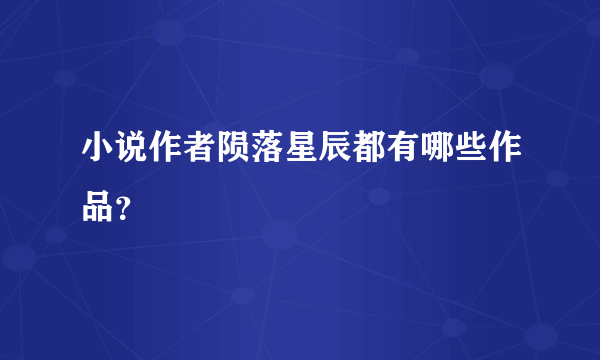 小说作者陨落星辰都有哪些作品？